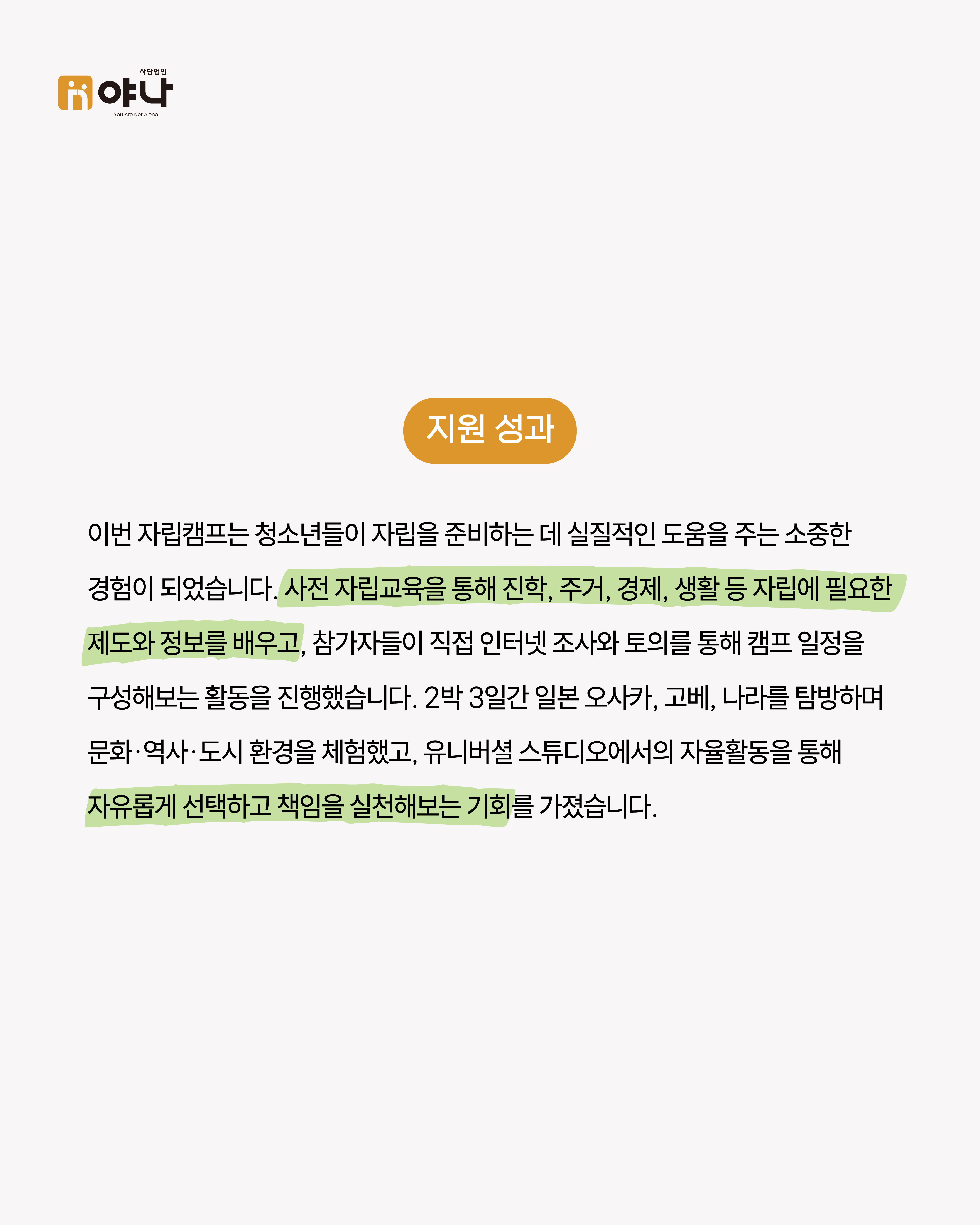 사단법인
야나
You Are Not Alone

지원 성과

이번 자립캠프는 청소년들이 자립을 준비하는 데 실질적인 도움을 주는 소중한 경험이 되었습니다. 사전 자립교육을 통해 진학, 주거, 경제, 생활 등 자립에 필요한 제도와 정보를 배우고, 참가자들이 직접 인터넷 조사와 토의를 통해 캠프 일정을 구성해보는 활동을 진행했습니다. 2박 3일간 일본 오사카, 고베, 나라를 탐방하며 문화·역사·도시 환경을 체험했고, 유니버셜 스튜디오에서의 자율활동을 통해 자유롭게 선택하고 책임을 실천해보는 기회를 가졌습니다.